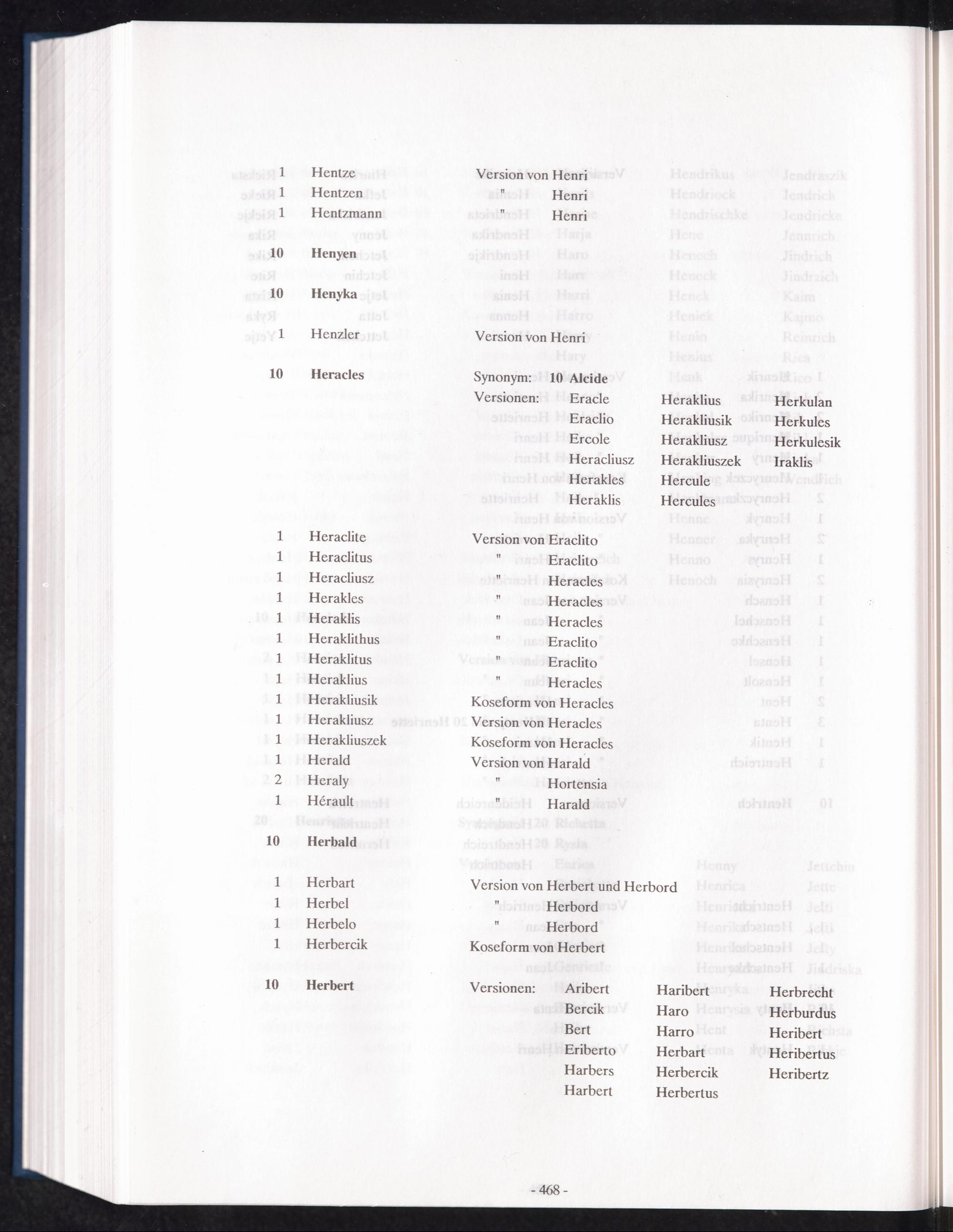 1 Hentze Version von Henri
1 Hentzen " Henri
1 Hentzmann " Henri

10 Henyen

10 Henyka

1 Henzler Version von Henri

10 Heracles Synonym: 10 Alcide
Versionen: Eracle Heraklius Herkulan
Eraclio Herakliusik Herkules
Ercole Herakliusz Herkulesik
Heracliusz Herakliuszek Iraklis
Herakles Hercule
Heraklis Hercules

1 Heraclite Version von Eraclito
1 Heraclitus " Eraclito
1 Heracliusz " Heracles
1 Herakles " Heracles
1 Heraklis " Heracles
1 Heraklithus " Eraclito
1 Heraklitus " Eraclito
1 Heraklius " Heracles
1 Herakliusik Koseform von Heracles
1 Herakliusz Version von Heracles
1 Herakliuszek Koseform von Heracles
1 Herald Version von Harald
2 Heraly " Hortensia
1 Hérault " Harald

10 Herbald

1 Herbart Version von Herbert und Herbord
1 Herbel " Herbord
1 Herbelo " Herbord
1 Herbercik Koseform von Herbert

10 Herbert Versionen: Aribert Haribert Herbrecht
Bercik Haro Herburdus
Bert Harro Heribert
Eriberto Herbart Heribertus
Harbers Herbercik Heribertz
Harbert Herbertus

- 468 -